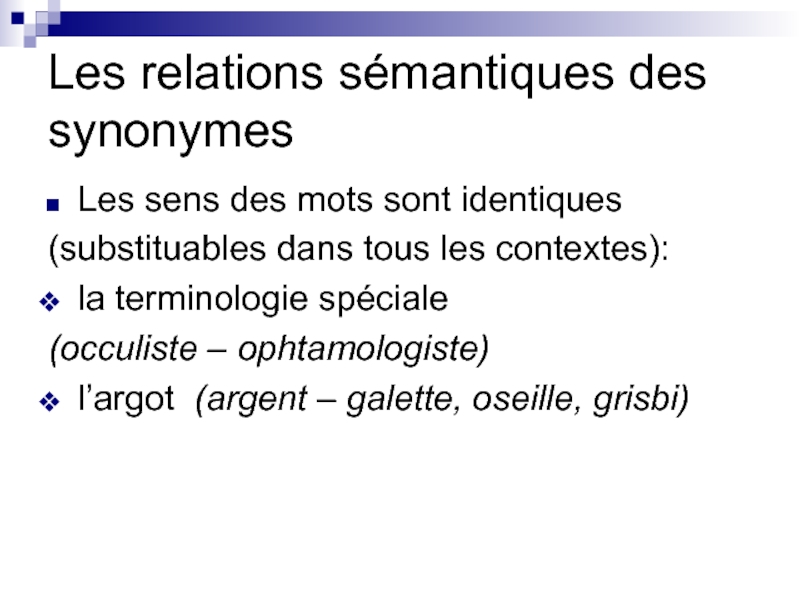 Les relations sémantiques des synonymes

• Les sens des mots sont identiques (substituables dans tous les contextes):

❖ la terminologie spéciale (occuliste – ophtamologiste)

❖ l'argot (argent – galette, oseille, grisbi)